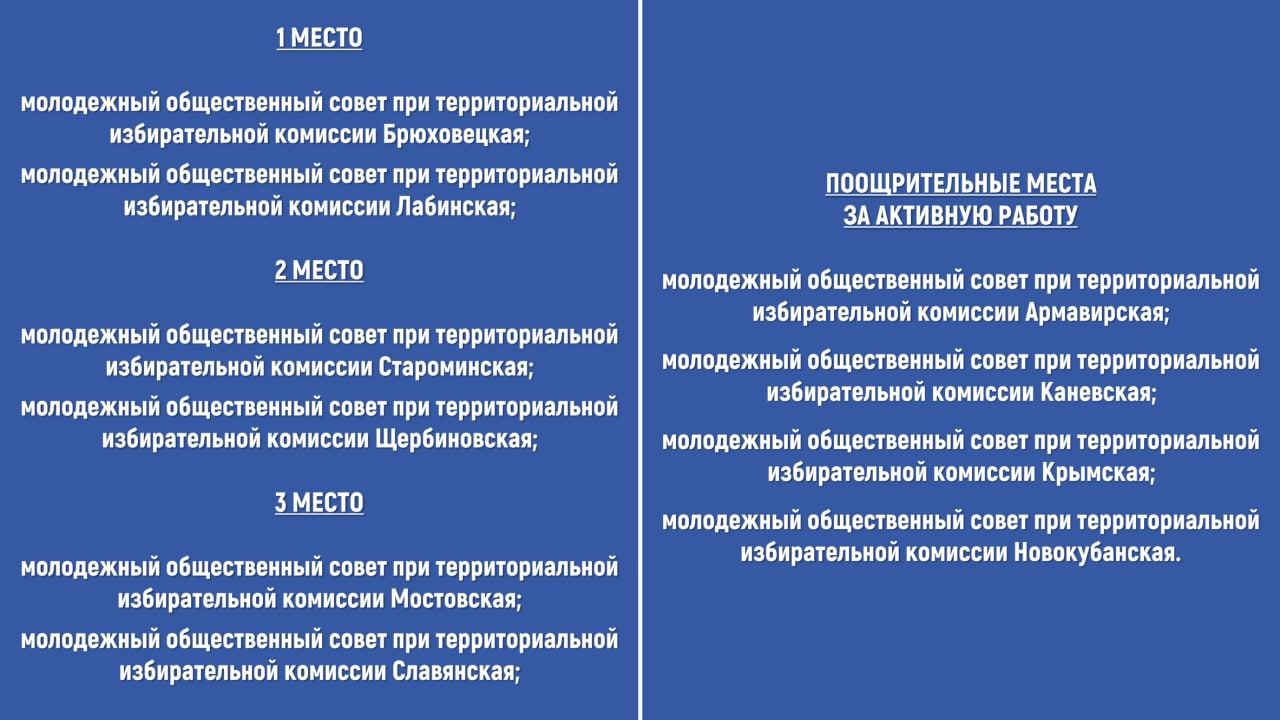 1 МЕСТО

молодежный общественный совет при территориальной избирательной комиссии Брюховецкая;

молодежный общественный совет при территориальной избирательной комиссии Лабинская;

2 МЕСТО

молодежный общественный совет при территориальной избирательной комиссии Староминская;

молодежный общественный совет при территориальной избирательной комиссии Щербиновская;

3 МЕСТО

молодежный общественный совет при территориальной избирательной комиссии Мостовская;

молодежный общественный совет при территориальной избирательной комиссии Славянская;

ПООЩРИТЕЛЬНЫЕ МЕСТА
ЗА АКТИВНУЮ РАБОТУ

молодежный общественный совет при территориальной избирательной комиссии Армавирская;

молодежный общественный совет при территориальной избирательной комиссии Каневская;

молодежный общественный совет при территориальной избирательной комиссии Крымская;

молодежный общественный совет при территориальной избирательной комиссии Новокубанская.